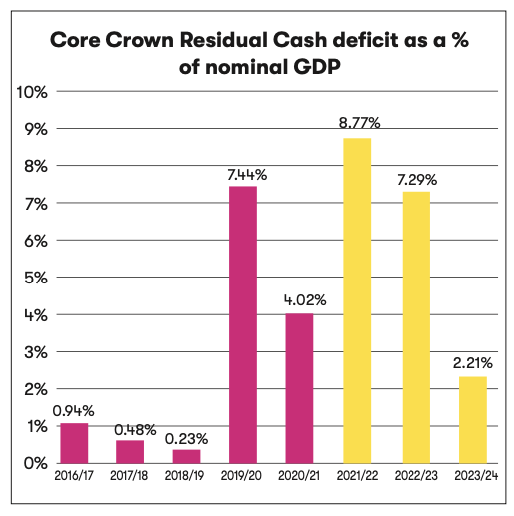 Core Crown Residual Cash deficit as a % of nominal GDP

10%
9%
8%
7%
6%
5%
4%
3%
2%
1%
0%

0.94%
0.48%
0.23%
7.44%
4.02%
8.77%
7.29%
2.21%

2016/17
2017/18
2018/19
2019/20
2020/21
2021/22
2022/23
2023/24